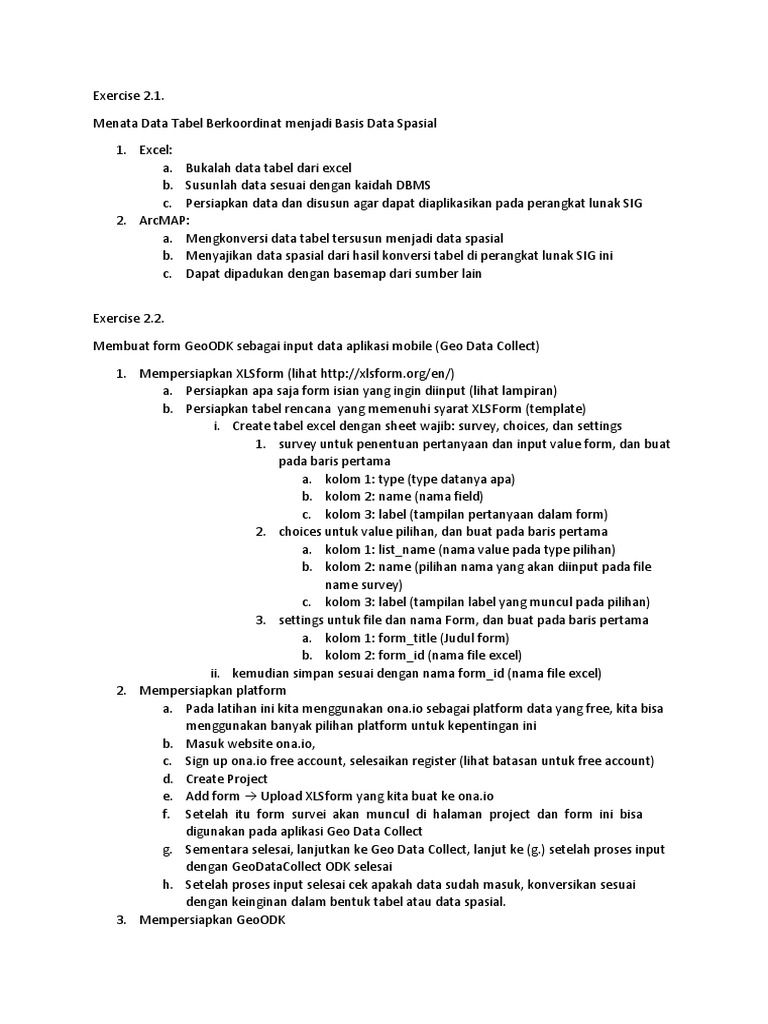 Exercise 2.1.

Menata Data Tabel Berkoordinat menjadi Basis Data Spasial

1. Excel:
a. Bukalah data tabel dari excel
b. Susunlah data sesuai dengan kaidah DBMS
c. Persiapkan data dan disusun agar dapat diaplikasikan pada perangkat lunak SIG
2. ArcMAP:
a. Mengkonversi data tabel tersusun menjadi data spasial
b. Menyajikan data spasial dari hasil konversi tabel di perangkat lunak SIG ini
c. Dapat dipadukan dengan basemap dari sumber lain

Exercise 2.2.

Membuat form GeoODK sebagai input data aplikasi mobile (Geo Data Collect)

1. Mempersiapkan XLSform (lihat http://xlsform.org/en/)
a. Persiapkan apa saja form isian yang ingin diinput (lihat lampiran)
b. Persiapkan tabel rencana yang memenuhi syarat XLSForm (template)
i. Create tabel excel dengan sheet wajib: survey, choices, dan settings
1. survey untuk penentuan pertanyaan dan input value form, dan buat pada baris pertama
a. kolom 1: type (type datanya apa)
b. kolom 2: name (nama field)
c. kolom 3: label (tampilan pertanyaan dalam form)
2. choices untuk value pilihan, dan buat pada baris pertama
a. kolom 1: list_name (nama value pada type pilihan)
b. kolom 2: name (pilihan nama yang akan diinput pada file name survey)
c. kolom 3: label (tampilan label yang muncul pada pilihan)
3. settings untuk file dan nama Form, dan buat pada baris pertama
a. kolom 1: form_title (Judul form)
b. kolom 2: form_id (nama file excel)
ii. kemudian simpan sesuai dengan nama form_id (nama file excel)
2. Mempersiapkan platform
a. Pada latihan ini kita menggunakan ona.io sebagai platform data yang free, kita bisa menggunakan banyak pilihan platform untuk kepentingan ini
b. Masuk website ona.io,
c. Sign up ona.io free account, selesaikan register (lihat batasan untuk free account)
d. Create Project
e. Add form → Upload XLSform yang kita buat ke ona.io
f. Setelah itu form survei akan muncul di halaman project dan form ini bisa digunakan pada aplikasi Geo Data Collect
g. Sementara selesai, lanjutkan ke Geo Data Collect, lanjut ke (g.) setelah proses input dengan GeoDataCollect ODK selesai
h. Setelah proses input selesai cek apakah data sudah masuk, konversikan sesuai dengan keinginan dalam bentuk tabel atau data spasial.
3. Mempersiapkan GeoODK